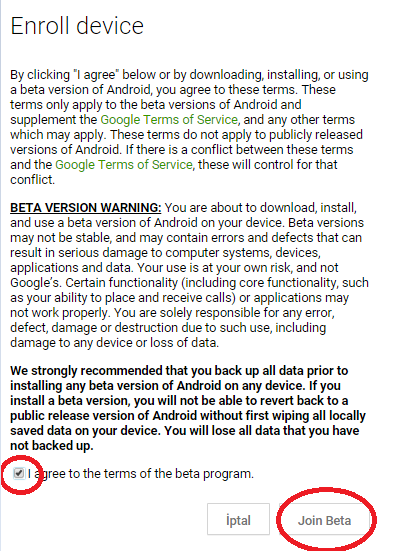 Enroll device

By clicking "I agree" below or by downloading, installing, or using a beta version of Android, you agree to these terms. These terms only apply to the beta versions of Android and supplement the Google Terms of Service, and any other terms which may apply. These terms do not apply to publicly released versions of Android. If there is a conflict between these terms and the Google Terms of Service, these will control for that conflict.

BETA VERSION WARNING: You are about to download, install, and use a beta version of Android on your device. Beta versions may not be stable, and may contain errors and defects that can result in serious damage to computer systems, devices, applications and data. Your use is at your own risk, and not Google's. Certain functionality (including core functionality, such as your ability to place and receive calls) or applications may not work properly. You are solely responsible for any error, defect, damage or destruction due to such use, including damage to any device or loss of data.

We strongly recommended that you back up all data prior to installing any beta version of Android on any device. If you install a beta version, you will not be able to revert back to a public release version of Android without first wiping all locally saved data on your device. You will lose all data that you have not backed up.

I agree to the terms of the beta program.

İptal

Join Beta